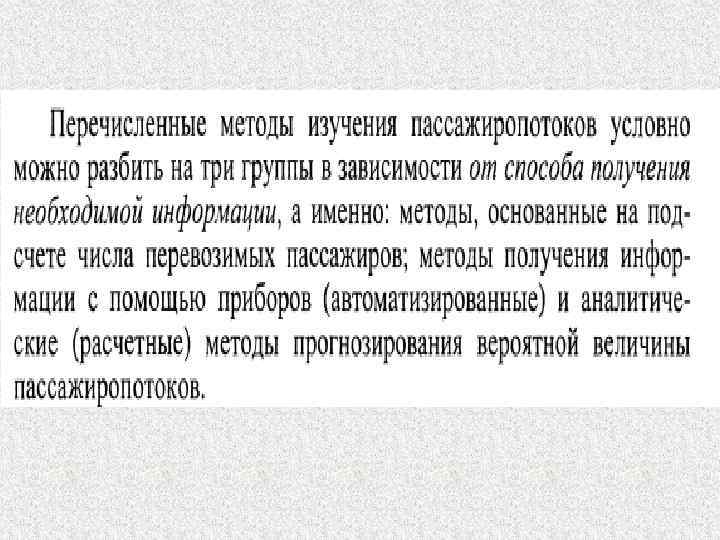 Перечисленные методы изучения пассажиропотоков условно можно разбить на три группы в зависимости от способа получения необходимой информации, а именно: методы, основанные на подсчете числа перевозимых пассажиров; методы получения информации с помощью приборов (автоматизированные) и аналитические (расчетные) методы прогнозирования вероятной величины пассажиропотоков.